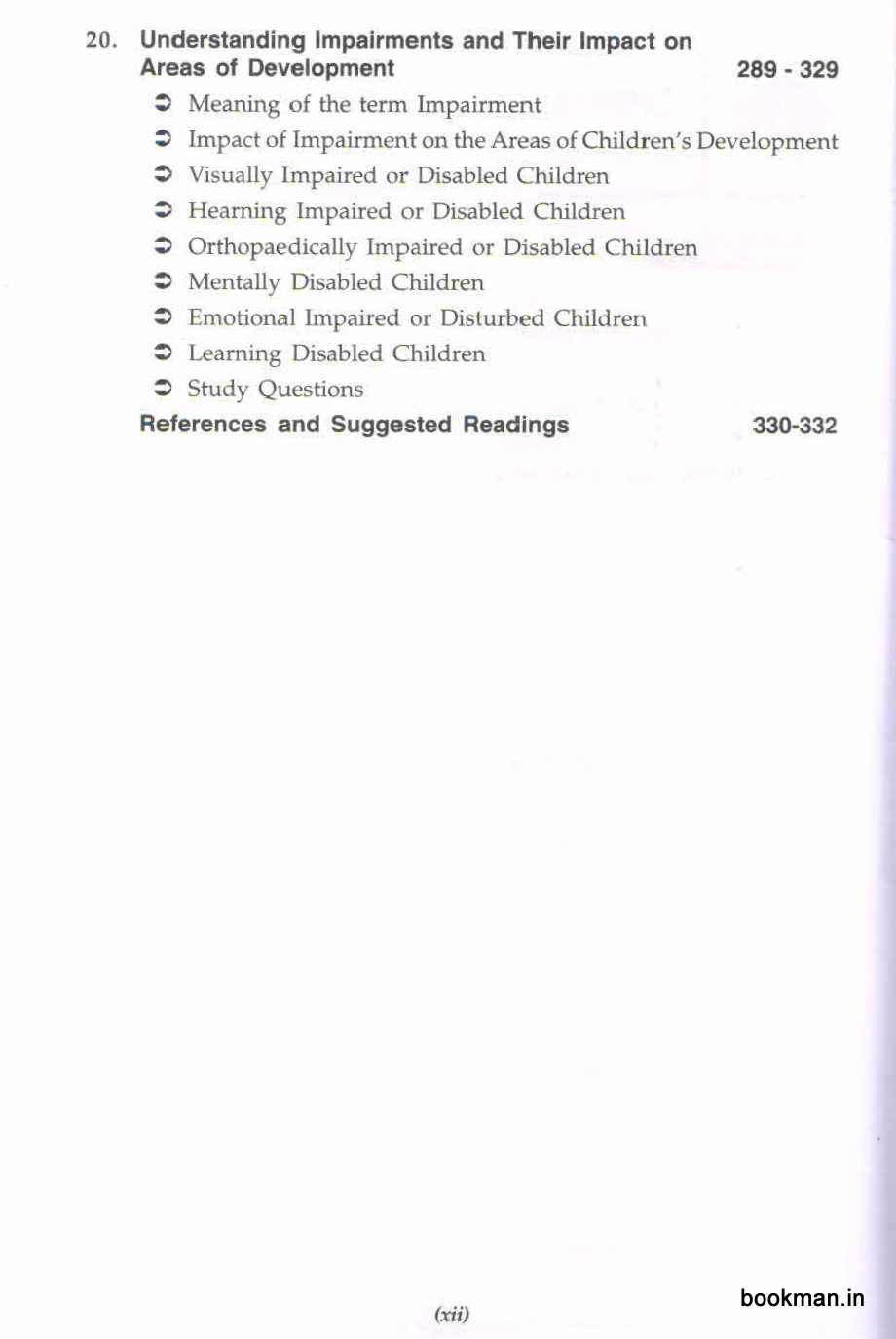 20. Understanding Impairments and Their Impact on Areas of Development 289 - 329

➲ Meaning of the term Impairment
➲ Impact of Impairment on the Areas of Children's Development
➲ Visually Impaired or Disabled Children
➲ Hearning Impaired or Disabled Children
➲ Orthopaedically Impaired or Disabled Children
➲ Mentally Disabled Children
➲ Emotional Impaired or Disturbed Children
➲ Learning Disabled Children
➲ Study Questions

References and Suggested Readings 330-332

(xii)

bookman.in